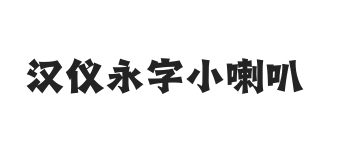 汉仪永字小喇叭